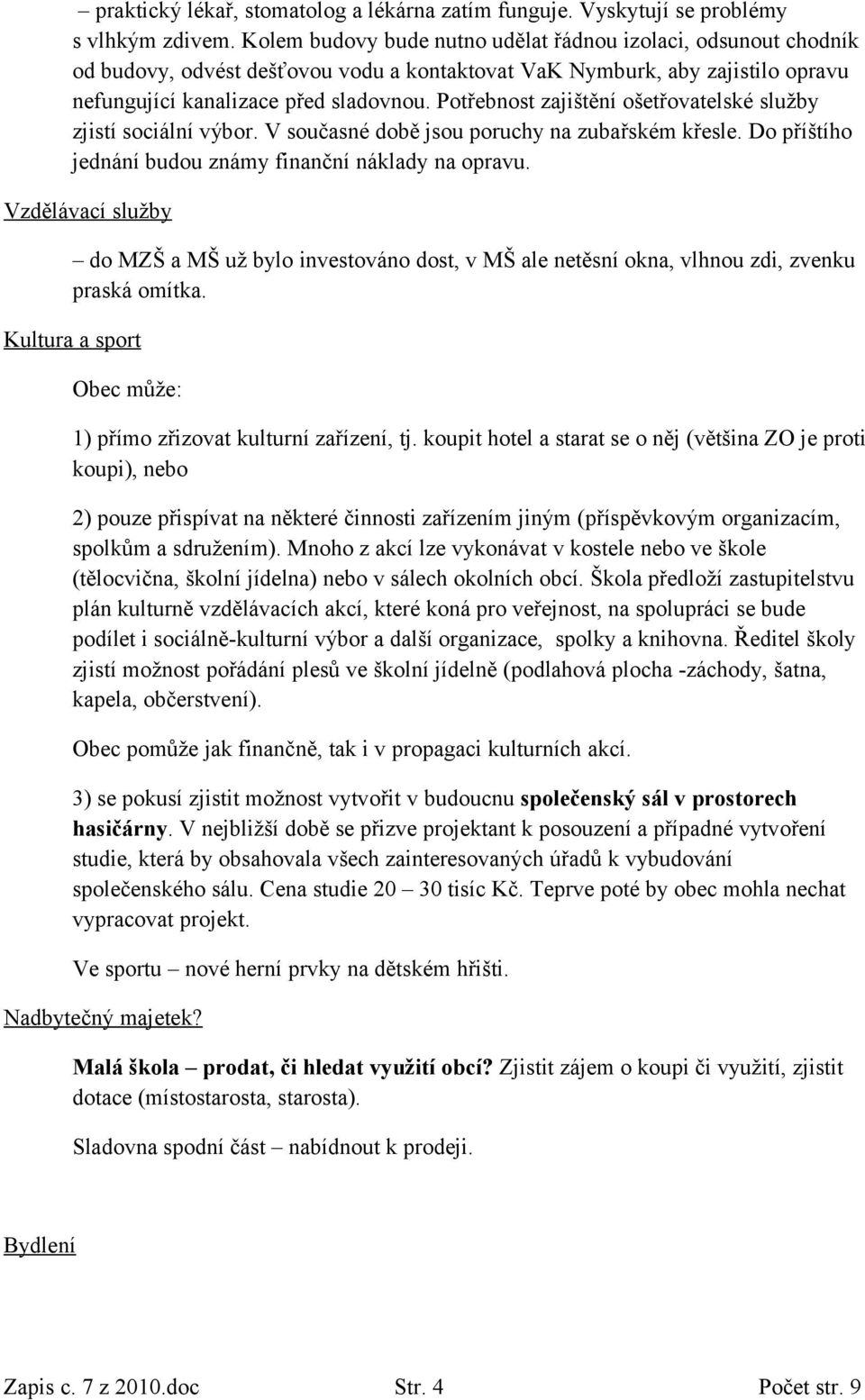 – praktický lékař, stomatolog a lékárna zatím funguje. Vyskytují se problémy s vlhkým zdivem. Kolem budovy bude nutno udělat řádnou izolaci, odsunout chodník od budovy, odvést dešťovou vodu a kontaktovat VaK Nymburk, aby zajistilo opravu nefungující kanalizace před sladovnou. Potřebnost zajištění ošetřovatelské služby zjistí sociální výbor. V současné době jsou poruchy na zubařském křesle. Do příštího jednání budou známy finanční náklady na opravu.

Vzdělávací služby

– do MZŠ a MŠ už bylo investováno dost, v MŠ ale netěsní okna, vlhnou zdi, zvenku praská omítka.

Kultura a sport

Obec může:

1) přímo zřizovat kulturní zařízení, tj. koupit hotel a starat se o něj (většina ZO je proti koupi), nebo

2) pouze přispívat na některé činnosti zařízením jiným (příspěvkovým organizacím, spolkům a sdružením). Mnoho z akcí lze vykonávat v kostele nebo ve škole (tělocvična, školní jídelna) nebo v sálech okolních obcí. Škola předloží zastupitelstvu plán kulturně vzdělávacích akcí, které koná pro veřejnost, na spolupráci se bude podílet i sociálně-kulturní výbor a další organizace, spolky a knihovna. Ředitel školy zjistí možnost pořádání plesů ve školní jídelně (podlahová plocha -záchody, šatna, kapela, občerstvení).

Obec pomůže jak finančně, tak i v propagaci kulturních akcí.

3) se pokusí zjistit možnost vytvořit v budoucnu společenský sál v prostorech hasičárny. V nejbližší době se přizve projektant k posouzení a případné vytvoření studie, která by obsahovala všech zainteresovaných úřadů k vybudování společenského sálu. Cena studie 20 – 30 tisíc Kč. Teprve poté by obec mohla nechat vypracovat projekt.

Ve sportu – nové herní prvky na dětském hřišti.

Nadbytečný majetek?

Malá škola – prodat, či hledat využití obcí? Zjistit zájem o koupi či využití, zjistit dotace (místostarosta, starosta).

Sladovna spodní část – nabídnout k prodeji.

Bydlení

Zapis c. 7 z 2010.doc Str. 4 Počet str. 9